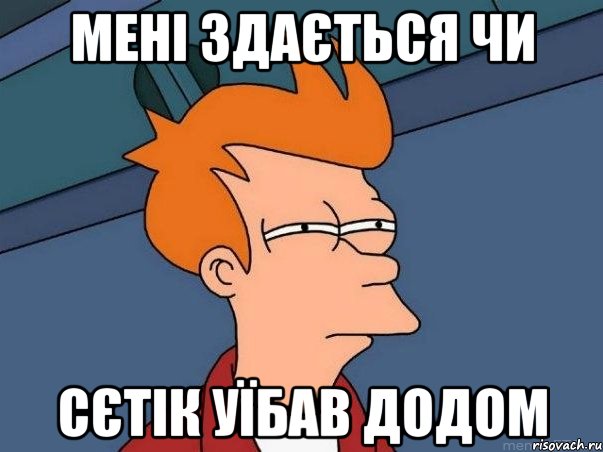 МЕНІ ЗДАЄТЬСЯ ЧИ

СЄТІК УЇБАВ ДОДОМ

risovach.ru